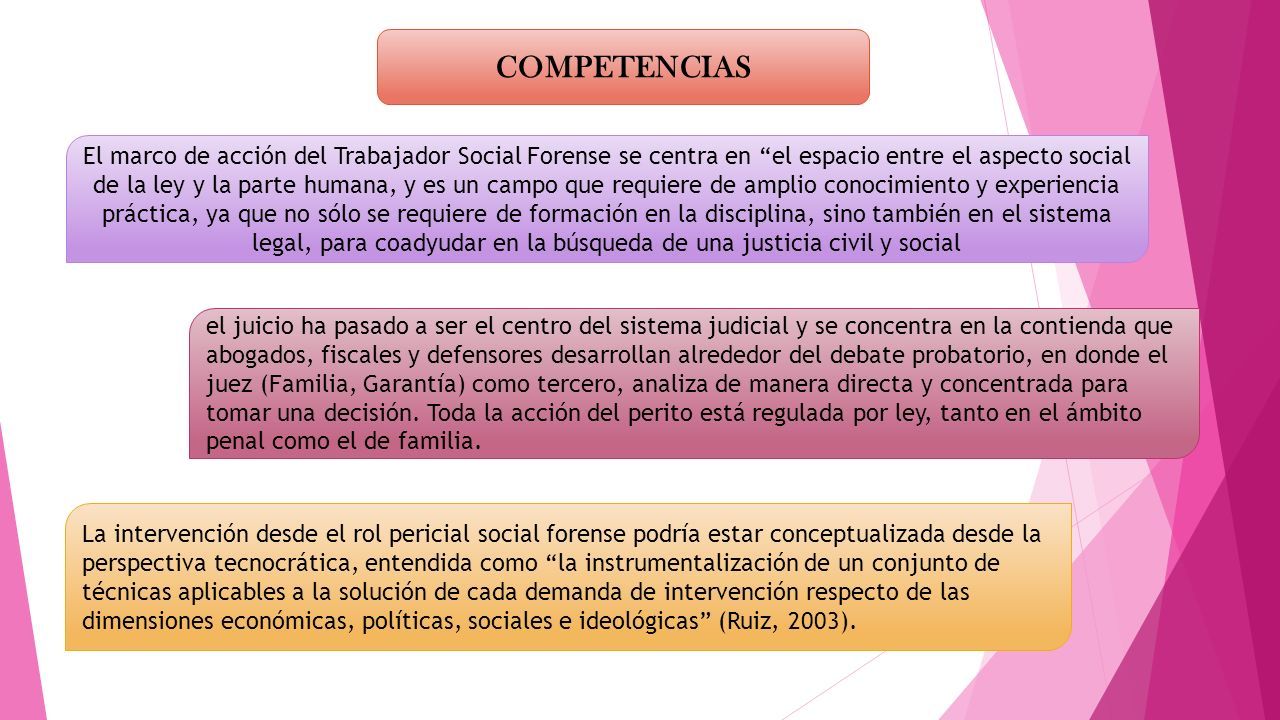 COMPETENCIAS

El marco de acción del Trabajador Social Forense se centra en “el espacio entre el aspecto social de la ley y la parte humana, y es un campo que requiere de amplio conocimiento y experiencia práctica, ya que no sólo se requiere de formación en la disciplina, sino también en el sistema legal, para coadyudar en la búsqueda de una justicia civil y social

el juicio ha pasado a ser el centro del sistema judicial y se concentra en la contienda que abogados, fiscales y defensores desarrollan alrededor del debate probatorio, en donde el juez (Familia, Garantía) como tercero, analiza de manera directa y concentrada para tomar una decisión. Toda la acción del perito está regulada por ley, tanto en el ámbito penal como el de familia.

La intervención desde el rol pericial social forense podría estar conceptualizada desde la perspectiva tecnocrática, entendida como “la instrumentalización de un conjunto de técnicas aplicables a la solución de cada demanda de intervención respecto de las dimensiones económicas, políticas, sociales e ideológicas” (Ruiz, 2003).